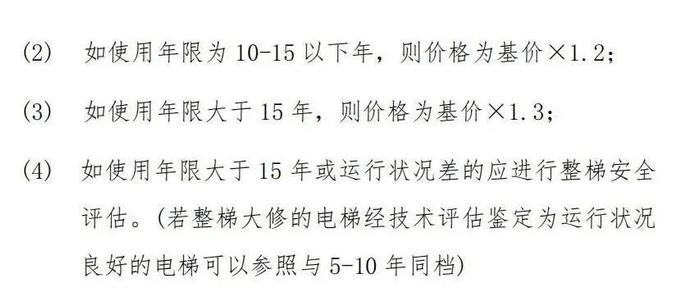 (2) 如使用年限为 10-15 以下年，则价格为基价×1.2；

(3) 如使用年限大于 15 年，则价格为基价×1.3；

(4) 如使用年限大于 15 年或运行状况差的应进行整梯安全评估。(若整梯大修的电梯经技术评估鉴定为运行状况良好的电梯可以参照与 5-10 年同档)